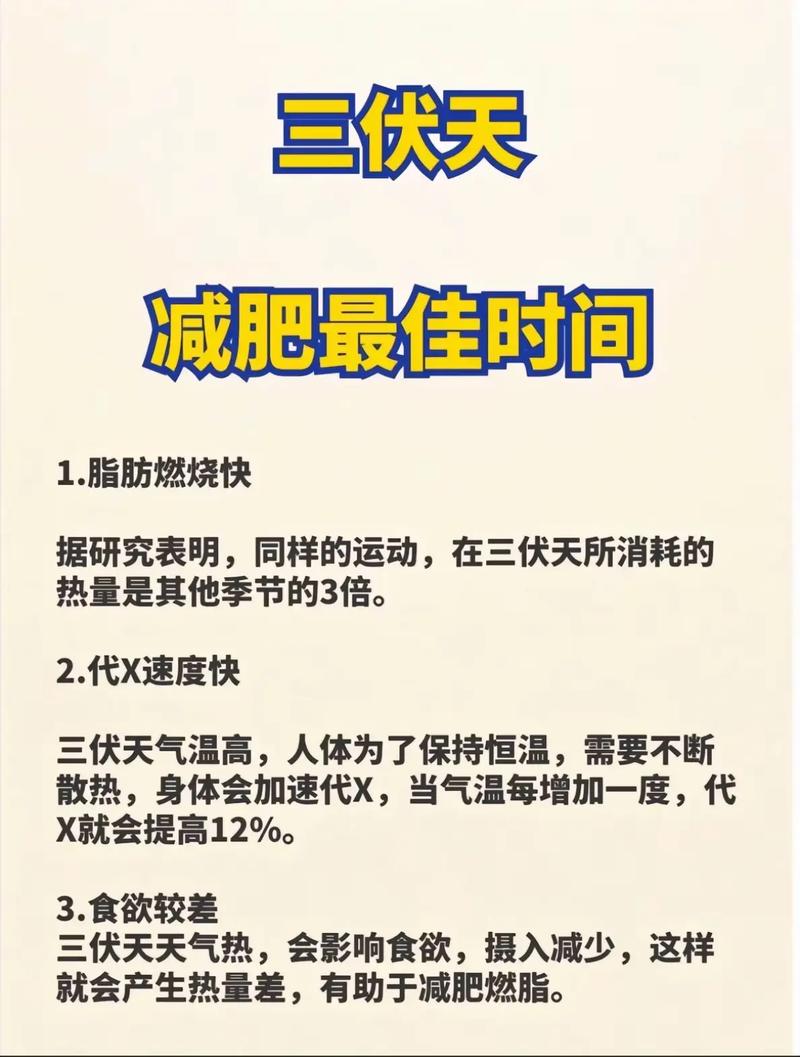 三伏天

减肥最佳时间

1.脂肪燃烧快

据研究表明，同样的运动，在三伏天所消耗的热量是其他季节的3倍。

2.代X速度快

三伏天气温高，人体为了保持恒温，需要不断散热，身体会加速代X，当气温每增加一度，代X就会提高12%。

3.食欲较差
三伏天天气热，会影响食欲，摄入减少，这样就会产生热量差，有助于减肥燃脂。